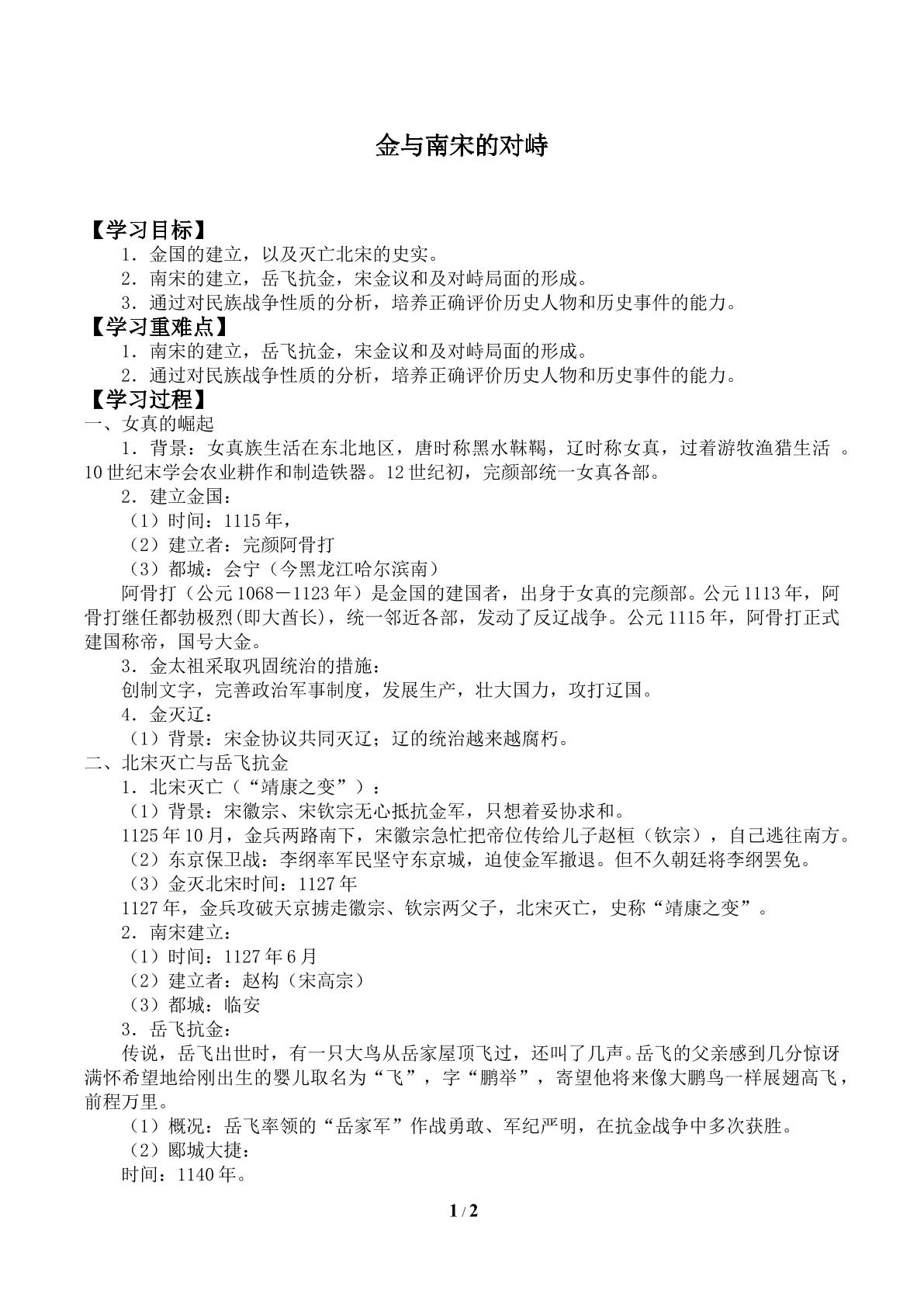 金与南宋的对峙

【学习目标】
1．金国的建立，以及灭亡北宋的史实。
2．南宋的建立，岳飞抗金，宋金议和及对峙局面的形成。
3．通过对民族战争性质的分析，培养正确评价历史人物和历史事件的能力。
【学习重难点】
1．南宋的建立，岳飞抗金，宋金议和及对峙局面的形成。
2．通过对民族战争性质的分析，培养正确评价历史人物和历史事件的能力。
【学习过程】
一、女真的崛起
1．背景：女真族生活在东北地区，唐时称黑水靺鞨，辽时称女真，过着游牧渔猎生活。10世纪末学会农业耕作和制造铁器。12世纪初，完颜部统一女真各部。
2．建立金国：
（1）时间：1115年，
（2）建立者：完颜阿骨打
（3）都城：会宁（今黑龙江哈尔滨南）
阿骨打（公元1068－1123年）是金国的建国者，出身于女真的完颜部。公元1113年，阿骨打继任都勃极烈(即大酋长)，统一邻近各部，发动了反辽战争。公元1115年，阿骨打正式建国称帝，国号大金。
3．金太祖采取巩固统治的措施：
创制文字，完善政治军事制度，发展生产，壮大国力，攻打辽国。
4．金灭辽：
（1）背景：宋金协议共同灭辽；辽的统治越来越腐朽。
二、北宋灭亡与岳飞抗金
1．北宋灭亡（“靖康之变”）：
（1）背景：宋徽宗、宋钦宗无心抵抗金军，只想着妥协求和。
1125年10月，金兵两路南下，宋徽宗急忙把帝位传给儿子赵桓（钦宗），自己逃往南方。
（2）东京保卫战：李纲率军民坚守东京城，迫使金军撤退。但不久朝廷将李纲罢免。
（3）金灭北宋时间：1127年
1127年，金兵攻破天京掳走徽宗、钦宗两父子，北宋灭亡，史称“靖康之变”。
2．南宋建立：
（1）时间：1127年6月
（2）建立者：赵构（宋高宗）
（3）都城：临安
3．岳飞抗金：
传说，岳飞出世时，有一只大鸟从岳家屋顶飞过，还叫了几声。岳飞的父亲感到几分惊讶满怀希望地给刚出生的婴儿取名为“飞”，字“鹏举”，寄望他将来像大鹏鸟一样展翅高飞，前程万里。
（1）概况：岳飞率领的“岳家军”作战勇敢、军纪严明，在抗金战争中多次获胜。
（2）郾城大捷：
时间：1140年。

1 / 2